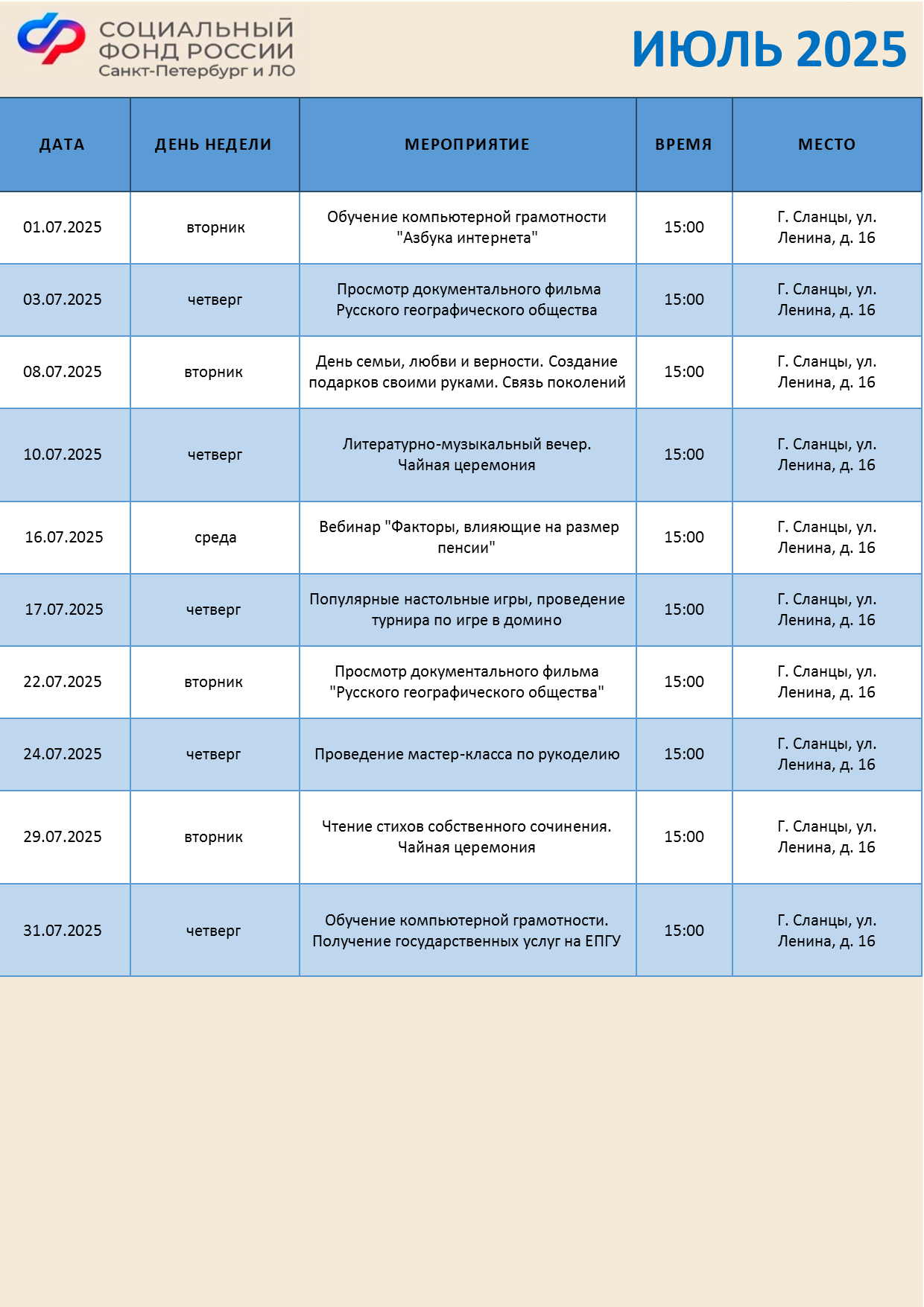 СОЦИАЛЬНЫЙ ФОНД РОССИИ
Санкт-Петербург и ЛО

ИЮЛЬ 2025

| ДАТА | ДЕНЬ НЕДЕЛИ | МЕРОПРИЯТИЕ | ВРЕМЯ | МЕСТО |
|---|---|---|---|---|
| 01.07.2025 | вторник | Обучение компьютерной грамотности "Азбука интернета" | 15:00 | Г. Сланцы, ул. Ленина, д. 16 |
| 03.07.2025 | четверг | Просмотр документального фильма Русского географического общества | 15:00 | Г. Сланцы, ул. Ленина, д. 16 |
| 08.07.2025 | вторник | День семьи, любви и верности. Создание подарков своими руками. Связь поколений | 15:00 | Г. Сланцы, ул. Ленина, д. 16 |
| 10.07.2025 | четверг | Литературно-музыкальный вечер. Чайная церемония | 15:00 | Г. Сланцы, ул. Ленина, д. 16 |
| 16.07.2025 | среда | Вебинар "Факторы, влияющие на размер пенсии" | 15:00 | Г. Сланцы, ул. Ленина, д. 16 |
| 17.07.2025 | четверг | Популярные настольные игры, проведение турнира по игре в домино | 15:00 | Г. Сланцы, ул. Ленина, д. 16 |
| 22.07.2025 | вторник | Просмотр документального фильма "Русского географического общества" | 15:00 | Г. Сланцы, ул. Ленина, д. 16 |
| 24.07.2025 | четверг | Проведение мастер-класса по рукоделию | 15:00 | Г. Сланцы, ул. Ленина, д. 16 |
| 29.07.2025 | вторник | Чтение стихов собственного сочинения. Чайная церемония | 15:00 | Г. Сланцы, ул. Ленина, д. 16 |
| 31.07.2025 | четверг | Обучение компьютерной грамотности. Получение государственных услуг на ЕПГУ | 15:00 | Г. Сланцы, ул. Ленина, д. 16 |